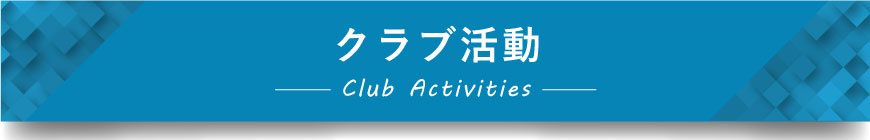 クラブ活動

Club Activities